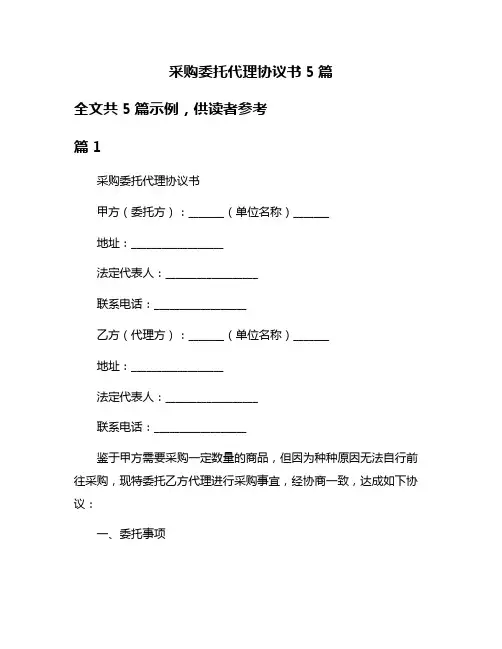 采购委托代理协议书 5 篇

全文共 5 篇示例，供读者参考

篇 1

采购委托代理协议书

甲方（委托方）：______（单位名称）______

地址：________________

法定代表人：________________

联系电话：________________

乙方（代理方）：______（单位名称）______

地址：________________

法定代表人：________________

联系电话：________________

鉴于甲方需要采购一定数量的商品，但因为种种原因无法自行前往采购，现特委托乙方代理进行采购事宜，经协商一致，达成如下协议：

一、委托事项